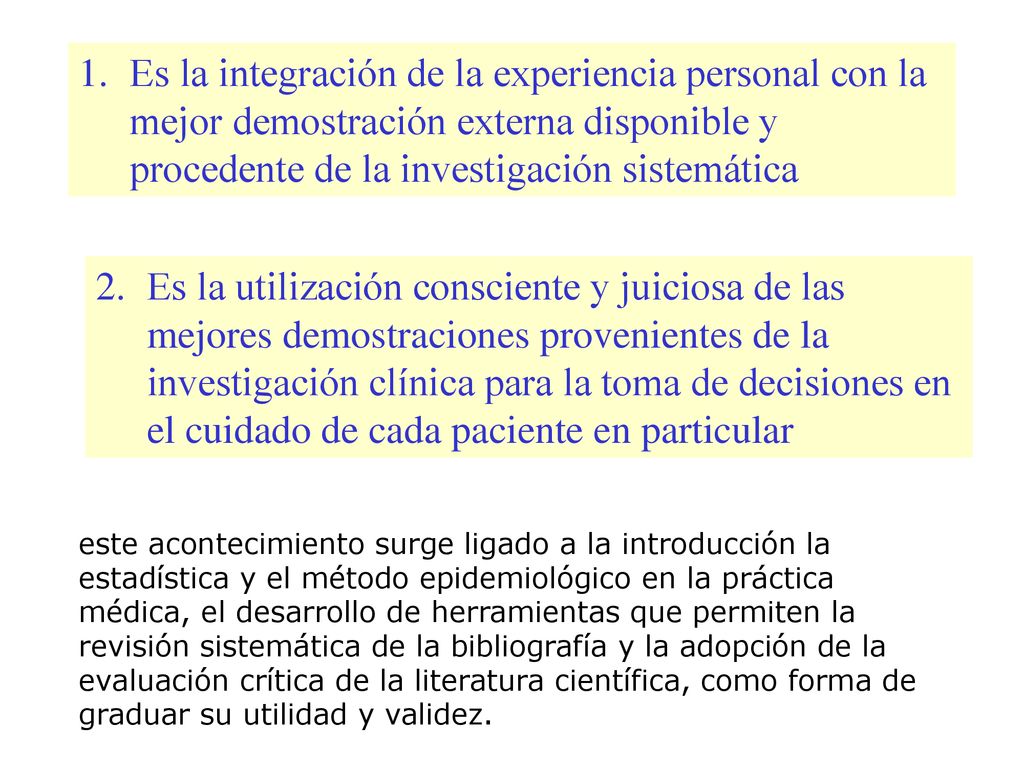 1. Es la integración de la experiencia personal con la mejor demostración externa disponible y procedente de la investigación sistemática

2. Es la utilización consciente y juiciosa de las mejores demostraciones provenientes de la investigación clínica para la toma de decisiones en el cuidado de cada paciente en particular

este acontecimiento surge ligado a la introducción la estadística y el método epidemiológico en la práctica médica, el desarrollo de herramientas que permiten la revisión sistemática de la bibliografía y la adopción de la evaluación crítica de la literatura científica, como forma de graduar su utilidad y validez.